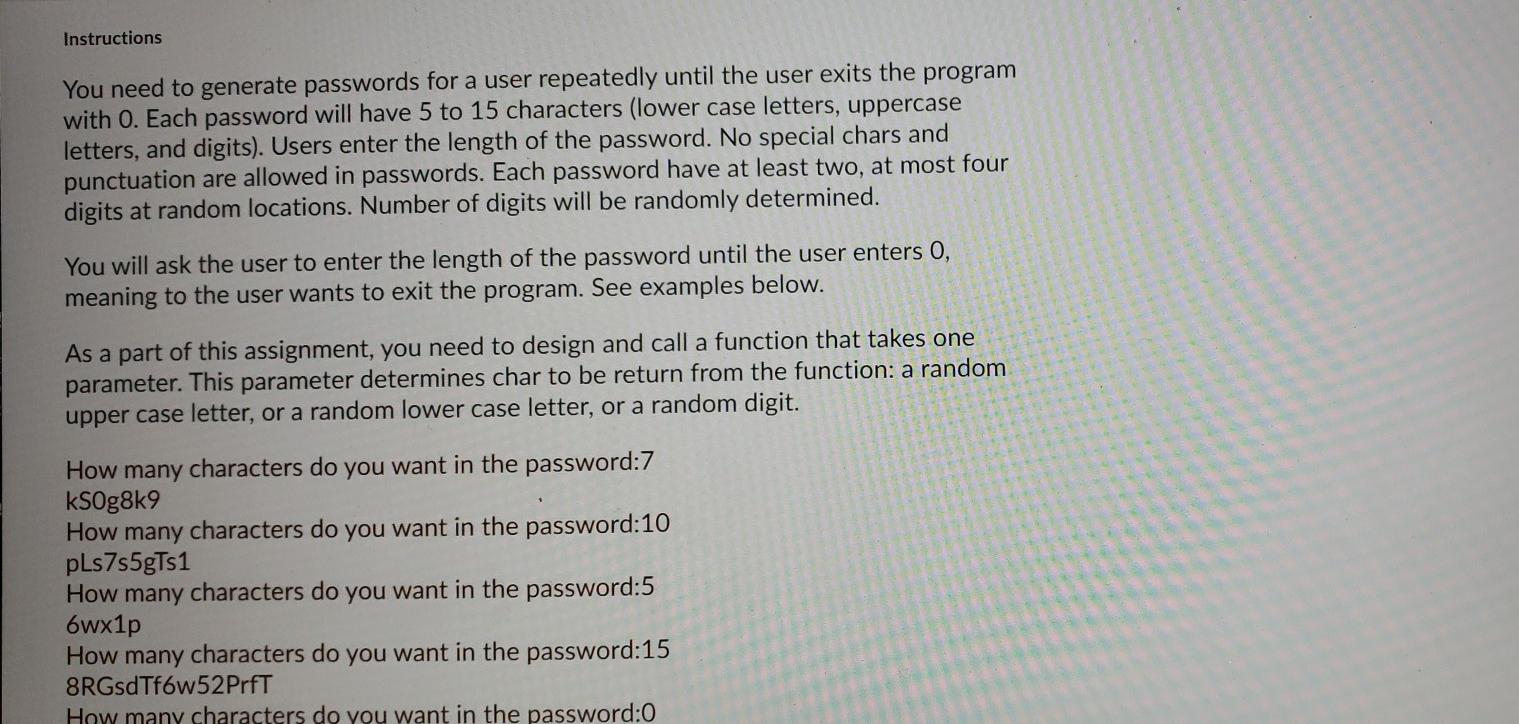 Instructions

You need to generate passwords for a user repeatedly until the user exits the program with 0. Each password will have 5 to 15 characters (lower case letters, uppercase letters, and digits). Users enter the length of the password. No special chars and punctuation are allowed in passwords. Each password have at least two, at most four digits at random locations. Number of digits will be randomly determined.

You will ask the user to enter the length of the password until the user enters 0, meaning to the user wants to exit the program. See examples below.

As a part of this assignment, you need to design and call a function that takes one parameter. This parameter determines char to be return from the function: a random upper case letter, or a random lower case letter, or a random digit.

How many characters do you want in the password:7
kS0g8k9
How many characters do you want in the password:10
pLs7s5gTs1
How many characters do you want in the password:5
6wx1p
How many characters do you want in the password:15
8RGsdTf6w52PrfT
How many characters do you want in the password:0